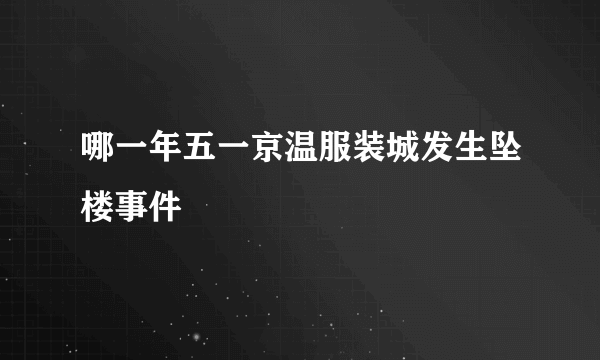 哪一年五一京温服装城发生坠楼事件